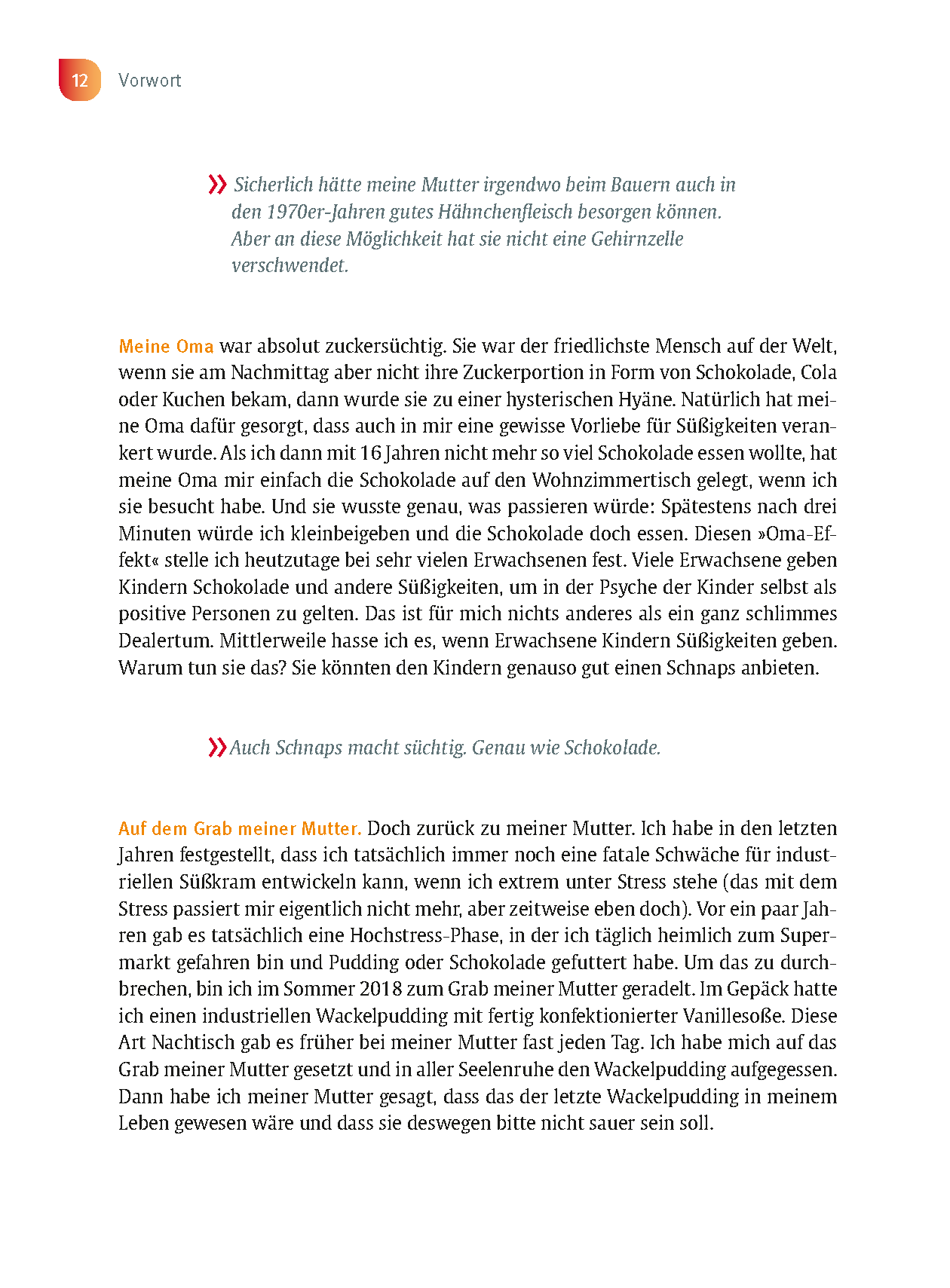 12 Vorwort

» Sicherlich hätte meine Mutter irgendwo beim Bauern auch in den 1970er-Jahren gutes Hähnchenfleisch besorgen können. Aber an diese Möglichkeit hat sie nicht eine Gehirnzelle verschwendet.

Meine Oma war absolut zuckersüchtig. Sie war der friedlichste Mensch auf der Welt, wenn sie am Nachmittag aber nicht ihre Zuckerportion in Form von Schokolade, Cola oder Kuchen bekam, dann wurde sie zu einer hysterischen Hyäne. Natürlich hat meine Oma dafür gesorgt, dass auch in mir eine gewisse Vorliebe für Süßigkeiten verankert wurde. Als ich dann mit 16 Jahren nicht mehr so viel Schokolade essen wollte, hat meine Oma mir einfach die Schokolade auf den Wohnzimmertisch gelegt, wenn ich sie besucht habe. Und sie wusste genau, was passieren würde: Spätestens nach drei Minuten würde ich kleinbeigeben und die Schokolade doch essen. Diesen »Oma-Effekt« stelle ich heutzutage bei sehr vielen Erwachsenen fest. Viele Erwachsene geben Kindern Schokolade und andere Süßigkeiten, um in der Psyche der Kinder selbst als positive Personen zu gelten. Das ist für mich nichts anderes als ein ganz schlimmes Dealertum. Mittlerweile hasse ich es, wenn Erwachsene Kindern Süßigkeiten geben. Warum tun sie das? Sie könnten den Kindern genauso gut einen Schnaps anbieten.

» Auch Schnaps macht süchtig. Genau wie Schokolade.

Auf dem Grab meiner Mutter. Doch zurück zu meiner Mutter. Ich habe in den letzten Jahren festgestellt, dass ich tatsächlich immer noch eine fatale Schwäche für industriellen Süßkram entwickeln kann, wenn ich extrem unter Stress stehe (das mit dem Stress passiert mir eigentlich nicht mehr, aber zeitweise eben doch). Vor ein paar Jahren gab es tatsächlich eine Hochstress-Phase, in der ich täglich heimlich zum Supermarkt gefahren bin und Pudding oder Schokolade gefuttert habe. Um das zu durchbrechen, bin ich im Sommer 2018 zum Grab meiner Mutter geradelt. Im Gepäck hatte ich einen industriellen Wackelpudding mit fertig konfektionierter Vanillesoße. Diese Art Nachtisch gab es früher bei meiner Mutter fast jeden Tag. Ich habe mich auf das Grab meiner Mutter gesetzt und in aller Seelenruhe den Wackelpudding aufgegessen. Dann habe ich meiner Mutter gesagt, dass das der letzte Wackelpudding in meinem Leben gewesen wäre und dass sie deswegen bitte nicht sauer sein soll.